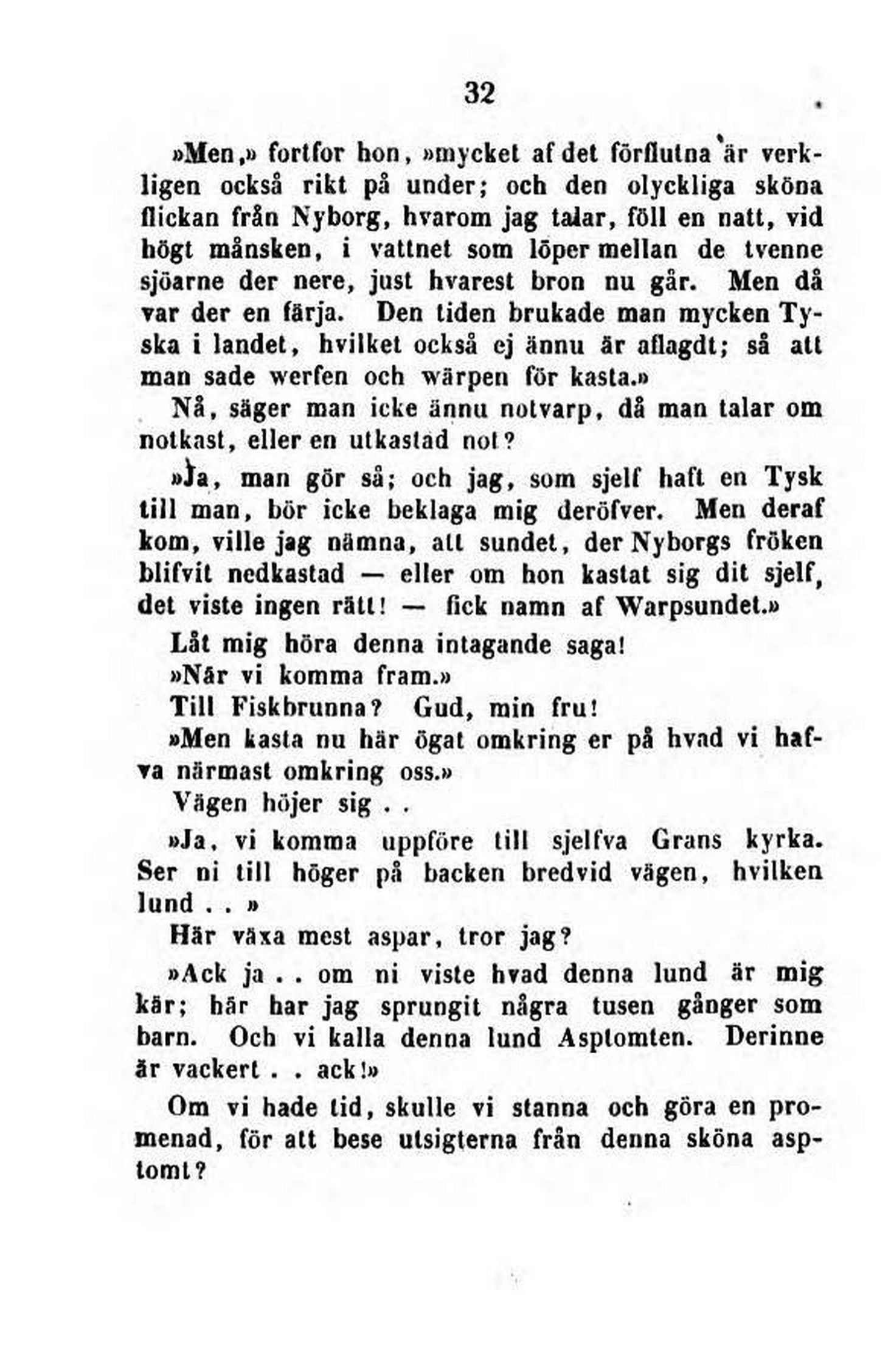 32

»Men,» fortfor hon, »mycket af det förflutna är verkligen också rikt på under; och den olyckliga sköna flickan från Nyborg, hvarom jag talar, föll en natt, vid högt månsken, i vattnet som löper mellan de tvenne sjöarne der nere, just hvarest bron nu går. Men då var der en färja. Den tiden brukade man mycken Tyska i landet, hvilket också ej ännu är aflagdt; så att man sade werfen och wärpen för kasta.»

Nå, säger man icke ännu notvarp, då man talar om notkast, eller en utkastad not?

»Ja, man gör så; och jag, som sjelf haft en Tysk till man, bör icke beklaga mig deröfver. Men deraf kom, ville jag nämna, att sundet, der Nyborgs fröken blifvit nedkastad — eller om hon kastat sig dit sjelf, det viste ingen rätt! — fick namn af Warpsundet.»

Låt mig höra denna intagande saga!

»När vi komma fram.»

Till Fiskbrunna? Gud, min fru!

»Men kasta nu här ögat omkring er på hvad vi hafva närmast omkring oss.»

Vägen höjer sig . .

»Ja, vi komma uppföre till sjelfva Grans kyrka. Ser ni till höger på backen bredvid vägen, hvilken lund . . »

Här växa mest aspar, tror jag?

»Ack ja . . om ni viste hvad denna lund är mig kär; här har jag sprungit några tusen gånger som barn. Och vi kalla denna lund Asptomten. Derinne är vackert . . ack!»

Om vi hade tid, skulle vi stanna och göra en promenad, för att bese utsigterna från denna sköna asptomt?